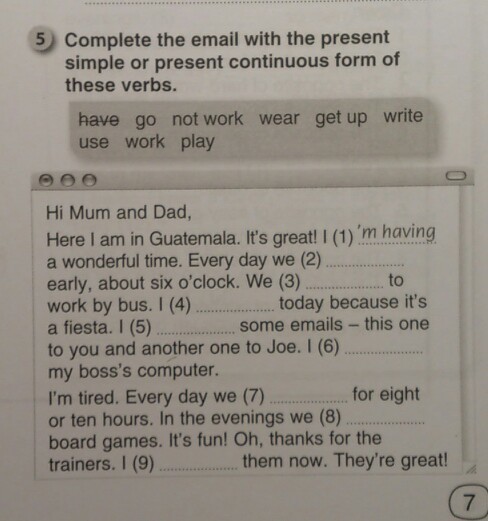 5 Complete the email with the present simple or present continuous form of these verbs.

have go not work wear get up write use work play

Hi Mum and Dad,

Here I am in Guatemala. It's great! I (1) 'm having a wonderful time. Every day we (2) ____ early, about six o'clock. We (3) ____ to work by bus. I (4) ____ today because it's a fiesta. I (5) ____ some emails – this one to you and another one to Joe. I (6) ____ my boss's computer.

I'm tired. Every day we (7) ____ for eight or ten hours. In the evenings we (8) ____ board games. It's fun! Oh, thanks for the trainers. I (9) ____ them now. They're great!

7